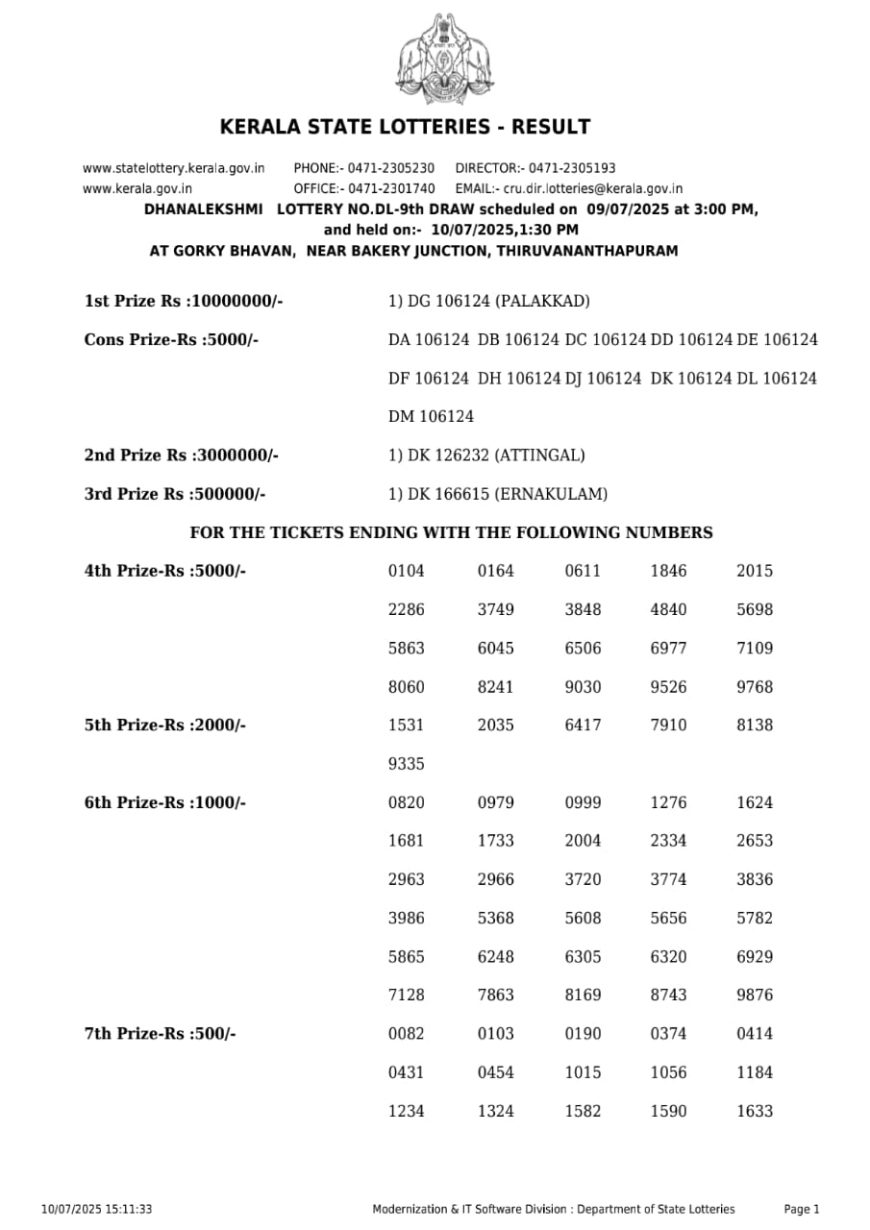 KERALA STATE LOTTERIES - RESULT

www.statelottery.kerala.gov.in PHONE:- 0471-2305230 DIRECTOR:- 0471-2305193
www.kerala.gov.in OFFICE:- 0471-2301740 EMAIL:- cru.dir.lotteries@kerala.gov.in

DHANALEKSHMI LOTTERY NO.DL-9th DRAW scheduled on 09/07/2025 at 3:00 PM, and held on:- 10/07/2025,1:30 PM
AT GORKY BHAVAN, NEAR BAKERY JUNCTION, THIRUVANANTHAPURAM

1st Prize Rs :10000000/- 1) DG 106124 (PALAKKAD)

Cons Prize-Rs :5000/- DA 106124 DB 106124 DC 106124 DD 106124 DE 106124 DF 106124 DH 106124 DJ 106124 DK 106124 DL 106124 DM 106124

2nd Prize Rs :3000000/- 1) DK 126232 (ATTINGAL)

3rd Prize Rs :500000/- 1) DK 166615 (ERNAKULAM)

FOR THE TICKETS ENDING WITH THE FOLLOWING NUMBERS

4th Prize-Rs :5000/- 0104 0164 0611 1846 2015 2286 3749 3848 4840 5698 5863 6045 6506 6977 7109 8060 8241 9030 9526 9768

5th Prize-Rs :2000/- 1531 2035 6417 7910 8138 9335

6th Prize-Rs :1000/- 0820 0979 0999 1276 1624 1681 1733 2004 2334 2653 2963 2966 3720 3774 3836 3986 5368 5608 5656 5782 5865 6248 6305 6320 6929 7128 7863 8169 8743 9876

7th Prize-Rs :500/- 0082 0103 0190 0374 0414 0431 0454 1015 1056 1184 1234 1324 1582 1590 1633

10/07/2025 15:11:33 Modernization & IT Software Division : Department of State Lotteries Page 1